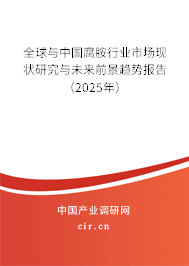 全球与中国腐胺行业市场现状研究与未来前景趋势报告（2025年）

中国产业调研网
cir.cn